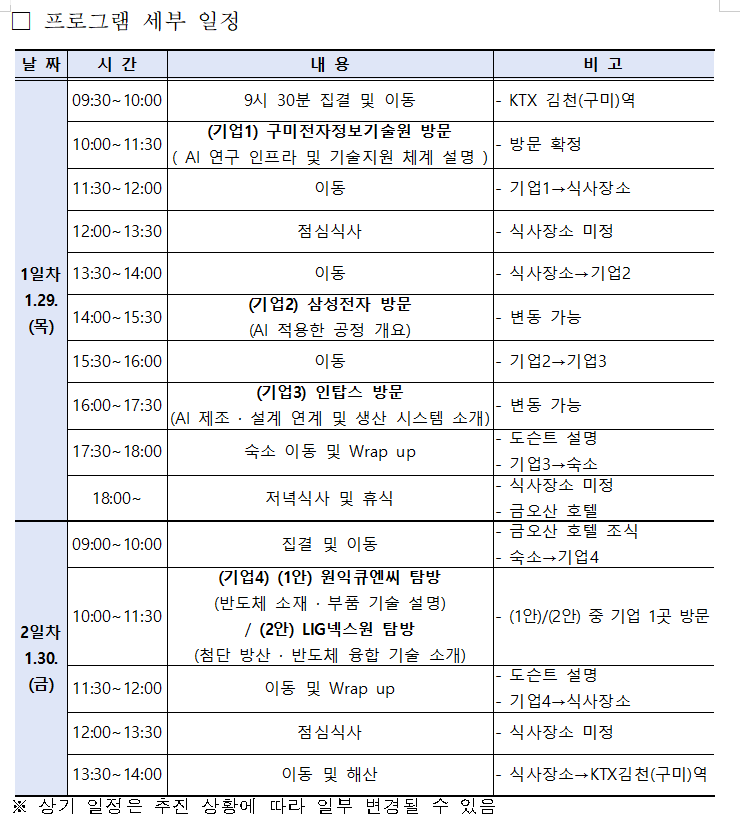 □ 프로그램 세부 일정

| 날 짜 | 시 간 | 내 용 | 비 고 |
|---|---|---|---|
| 1일차 1.29. (목) | 09:30~10:00 | 9시 30분 집결 및 이동 | - KTX 김천(구미)역 |
| | 10:00~11:30 | (기업1) 구미전자정보기술원 방문 ( AI 연구 인프라 및 기술지원 체계 설명 ) | - 방문 확정 |
| | 11:30~12:00 | 이동 | - 기업1→식사장소 |
| | 12:00~13:30 | 점심식사 | - 식사장소 미정 |
| | 13:30~14:00 | 이동 | - 식사장소→기업2 |
| | 14:00~15:30 | (기업2) 삼성전자 방문 (AI 적용한 공정 개요) | - 변동 가능 |
| | 15:30~16:00 | 이동 | - 기업2→기업3 |
| | 16:00~17:30 | (기업3) 인탑스 방문 (AI 제조 · 설계 연계 및 생산 시스템 소개) | - 변동 가능 |
| | 17:30~18:00 | 숙소 이동 및 Wrap up | - 도슨트 설명 - 기업3→숙소 |
| | 18:00~ | 저녁식사 및 휴식 | - 식사장소 미정 - 금오산 호텔 |
| 2일차 1.30. (금) | 09:00~10:00 | 집결 및 이동 | - 금오산 호텔 조식 - 숙소→기업4 |
| | 10:00~11:30 | (기업4) (1안) 원익큐엔씨 탐방 (반도체 소재 · 부품 기술 설명) / (2안) LIG넥스원 탐방 (첨단 방산 · 반도체 융합 기술 소개) | - (1안)/(2안) 중 기업 1곳 방문 |
| | 11:30~12:00 | 이동 및 Wrap up | - 도슨트 설명 - 기업4→식사장소 |
| | 12:00~13:30 | 점심식사 | - 식사장소 미정 |
| | 13:30~14:00 | 이동 및 해산 | - 식사장소→KTX김천(구미)역 |

※ 상기 일정은 추진 상황에 따라 일부 변경될 수 있음